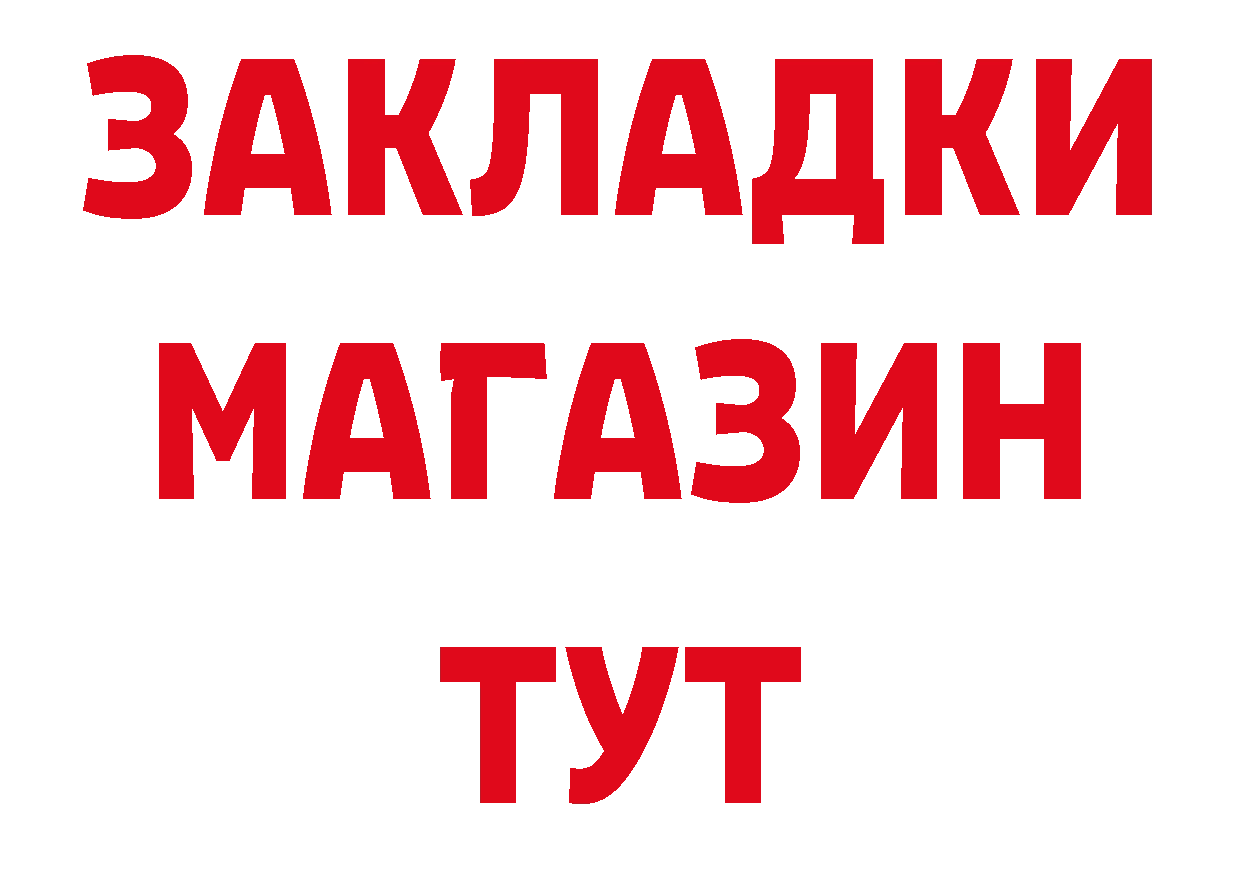 ЗАКЛАДКИ
МАГАЗИН
ТУТ